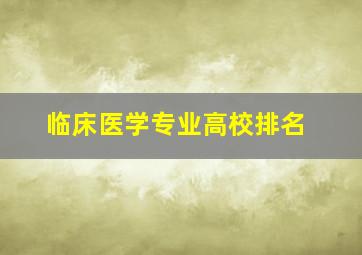 临床医学专业高校排名